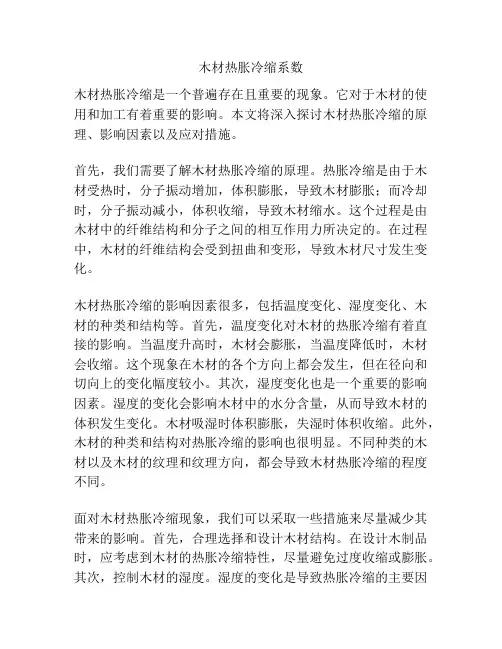 木材热胀冷缩系数

木材热胀冷缩是一个普遍存在且重要的现象。它对于木材的使用和加工有着重要的影响。本文将深入探讨木材热胀冷缩的原理、影响因素以及应对措施。

首先，我们需要了解木材热胀冷缩的原理。热胀冷缩是由于木材受热时，分子振动增加，体积膨胀，导致木材膨胀；而冷却时，分子振动减小，体积收缩，导致木材缩水。这个过程是由木材中的纤维结构和分子之间的相互作用力所决定的。在过程中，木材的纤维结构会受到扭曲和变形，导致木材尺寸发生变化。

木材热胀冷缩的影响因素很多，包括温度变化、湿度变化、木材的种类和结构等。首先，温度变化对木材的热胀冷缩有着直接的影响。当温度升高时，木材会膨胀，当温度降低时，木材会收缩。这个现象在木材的各个方向上都会发生，但在径向和切向上的变化幅度较小。其次，湿度变化也是一个重要的影响因素。湿度的变化会影响木材中的水分含量，从而导致木材的体积发生变化。木材吸湿时体积膨胀，失湿时体积收缩。此外，木材的种类和结构对热胀冷缩的影响也很明显。不同种类的木材以及木材的纹理和纹理方向，都会导致木材热胀冷缩的程度不同。

面对木材热胀冷缩现象，我们可以采取一些措施来尽量减少其带来的影响。首先，合理选择和设计木材结构。在设计木制品时，应考虑到木材的热胀冷缩特性，尽量避免过度收缩或膨胀。其次，控制木材的湿度。湿度的变化是导致热胀冷缩的主要因